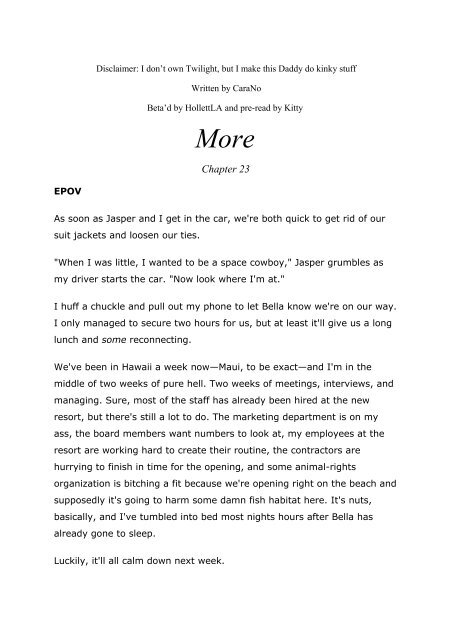 Disclaimer: I don't own Twilight, but I make this Daddy do kinky stuff

Written by CaraNo

Beta'd by HollettLA and pre-read by Kitty

More

Chapter 23

EPOV

As soon as Jasper and I get in the car, we're both quick to get rid of our suit jackets and loosen our ties.

"When I was little, I wanted to be a space cowboy," Jasper grumbles as my driver starts the car. "Now look where I'm at."

I huff a chuckle and pull out my phone to let Bella know we're on our way. I only managed to secure two hours for us, but at least it'll give us a long lunch and some reconnecting.

We've been in Hawaii a week now—Maui, to be exact—and I'm in the middle of two weeks of pure hell. Two weeks of meetings, interviews, and managing. Sure, most of the staff has already been hired at the new resort, but there's still a lot to do. The marketing department is on my ass, the board members want numbers to look at, my employees at the resort are working hard to create their routine, the contractors are hurrying to finish in time for the opening, and some animal-rights organization is bitching a fit because we're opening right on the beach and supposedly it's going to harm some damn fish habitat here. It's nuts, basically, and I've tumbled into bed most nights hours after Bella has already gone to sleep.

Luckily, it'll all calm down next week.